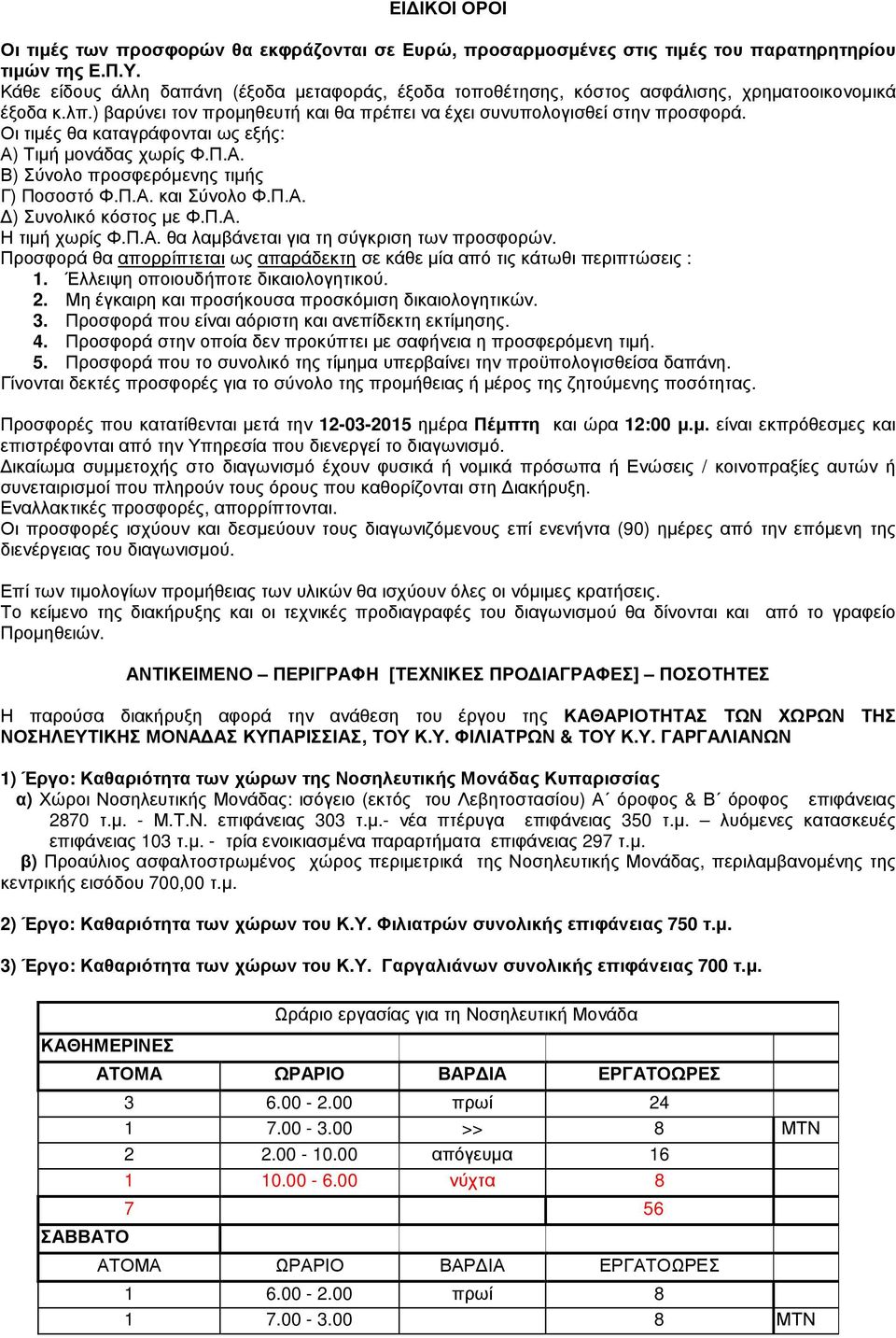 ΕΙΔΙΚΟΙ ΟΡΟΙ

Οι τιμές των προσφορών θα εκφράζονται σε Ευρώ, προσαρμοσμένες στις τιμές του παρατηρητηρίου τιμών της Ε.Π.Υ.
Κάθε είδους άλλη δαπάνη (έξοδα μεταφοράς, έξοδα τοποθέτησης, κόστος ασφάλισης, χρηματοοικονομικά έξοδα κ.λπ.) βαρύνει τον προμηθευτή και θα πρέπει να έχει συνυπολογισθεί στην προσφορά.
Οι τιμές θα καταγράφονται ως εξής:
Α) Τιμή μονάδας χωρίς Φ.Π.Α.
Β) Σύνολο προσφερόμενης τιμής
Γ) Ποσοστό Φ.Π.Α. και Σύνολο Φ.Π.Α.
Δ) Συνολικό κόστος με Φ.Π.Α.
Η τιμή χωρίς Φ.Π.Α. θα λαμβάνεται για τη σύγκριση των προσφορών.
Προσφορά θα απορρίπτεται ως απαράδεκτη σε κάθε μία από τις κάτωθι περιπτώσεις :
1. Έλλειψη οποιουδήποτε δικαιολογητικού.
2. Μη έγκαιρη και προσήκουσα προσκόμιση δικαιολογητικών.
3. Προσφορά που είναι αόριστη και ανεπίδεκτη εκτίμησης.
4. Προσφορά στην οποία δεν προκύπτει με σαφήνεια η προσφερόμενη τιμή.
5. Προσφορά που το συνολικό της τίμημα υπερβαίνει την προϋπολογισθείσα δαπάνη.
Γίνονται δεκτές προσφορές για το σύνολο της προμήθειας ή μέρος της ζητούμενης ποσότητας.

Προσφορές που κατατίθενται μετά την 12-03-2015 ημέρα Πέμπτη και ώρα 12:00 μ.μ. είναι εκπρόθεσμες και επιστρέφονται από την Υπηρεσία που διενεργεί το διαγωνισμό.
Δικαίωμα συμμετοχής στο διαγωνισμό έχουν φυσικά ή νομικά πρόσωπα ή Ενώσεις / κοινοπραξίες αυτών ή συνεταιρισμοί που πληρούν τους όρους που καθορίζονται στη Διακήρυξη.
Εναλλακτικές προσφορές, απορρίπτονται.
Οι προσφορές ισχύουν και δεσμεύουν τους διαγωνιζόμενους επί ενενήντα (90) ημέρες από την επόμενη της διενέργειας του διαγωνισμού.

Επί των τιμολογίων προμήθειας των υλικών θα ισχύουν όλες οι νόμιμες κρατήσεις.
Το κείμενο της διακήρυξης και οι τεχνικές προδιαγραφές του διαγωνισμού θα δίνονται και από το γραφείο Προμηθειών.

ΑΝΤΙΚΕΙΜΕΝΟ – ΠΕΡΙΓΡΑΦΗ [ΤΕΧΝΙΚΕΣ ΠΡΟΔΙΑΓΡΑΦΕΣ] – ΠΟΣΟΤΗΤΕΣ

Η παρούσα διακήρυξη αφορά την ανάθεση του έργου της ΚΑΘΑΡΙΟΤΗΤΑΣ ΤΩΝ ΧΩΡΩΝ ΤΗΣ ΝΟΣΗΛΕΥΤΙΚΗΣ ΜΟΝΑΔΑΣ ΚΥΠΑΡΙΣΣΙΑΣ, ΤΟΥ Κ.Υ. ΦΙΛΙΑΤΡΩΝ & ΤΟΥ Κ.Υ. ΓΑΡΓΑΛΙΑΝΩΝ

1) Έργο: Καθαριότητα των χώρων της Νοσηλευτικής Μονάδας Κυπαρισσίας
α) Χώροι Νοσηλευτικής Μονάδας: ισόγειο (εκτός του Λεβητοστασίου) Α΄ όροφος & Β΄ όροφος επιφάνειας 2870 τ.μ. - Μ.Τ.Ν. επιφάνειας 303 τ.μ.- νέα πτέρυγα επιφάνειας 350 τ.μ. – λυόμενες κατασκευές επιφάνειας 103 τ.μ. - τρία ενοικιασμένα παραρτήματα επιφάνειας 297 τ.μ.
β) Προαύλιος ασφαλτοστρωμένος χώρος περιμετρικά της Νοσηλευτικής Μονάδας, περιλαμβανομένης της κεντρικής εισόδου 700,00 τ.μ.

2) Έργο: Καθαριότητα των χώρων του Κ.Υ. Φιλιατρών συνολικής επιφάνειας 750 τ.μ.

3) Έργο: Καθαριότητα των χώρων του Κ.Υ. Γαργαλιάνων συνολικής επιφάνειας 700 τ.μ.

| Ωράριο εργασίας για τη Νοσηλευτική Μονάδα | | | | |
|---|---|---|---|---|
| ΚΑΘΗΜΕΡΙΝΕΣ | | | | |
| ΑΤΟΜΑ | ΩΡΑΡΙΟ | ΒΑΡΔΙΑ | ΕΡΓΑΤΟΩΡΕΣ | |
| 3 | 6.00 - 2.00 | πρωί | 24 | |
| 1 | 7.00 - 3.00 | >> | 8 | ΜΤΝ |
| 2 | 2.00 - 10.00 | απόγευμα | 16 | |
| 1 | 10.00 - 6.00 | νύχτα | 8 | |
| 7 | | | 56 | |
| ΣΑΒΒΑΤΟ | | | | |
| ΑΤΟΜΑ | ΩΡΑΡΙΟ | ΒΑΡΔΙΑ | ΕΡΓΑΤΟΩΡΕΣ | |
| 1 | 6.00 - 2.00 | πρωί | 8 | |
| 1 | 7.00 - 3.00 | | 8 | ΜΤΝ |